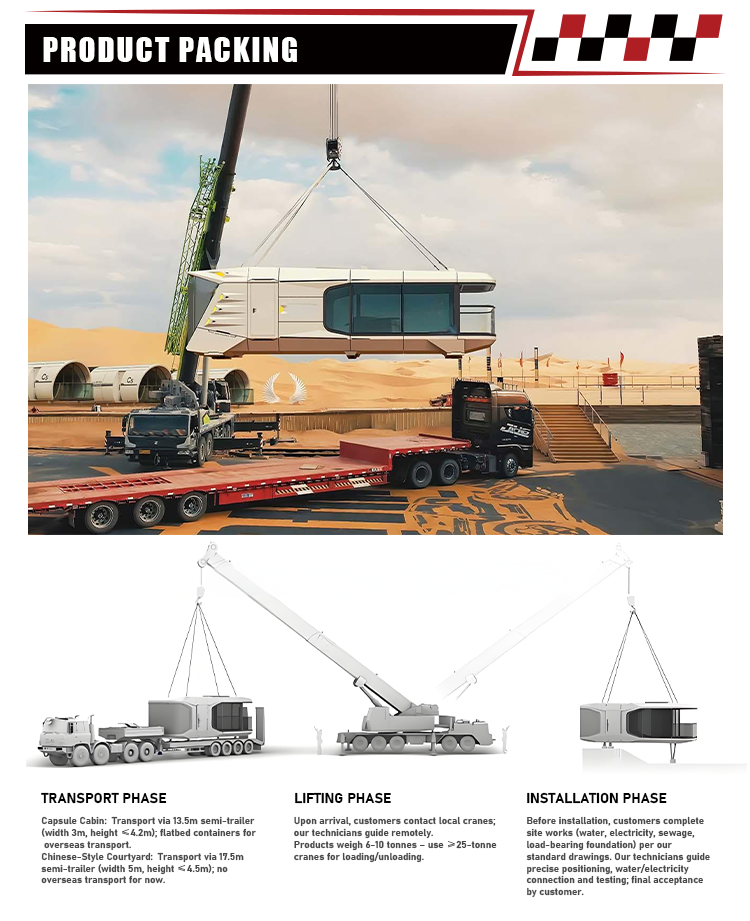 PRODUCT PACKING

TRANSPORT PHASE

Capsule Cabin: Transport via 13.5m semi-trailer (width 3m, height ≤4.2m); flatbed containers for overseas transport.
Chinese-Style Courtyard: Transport via 17.5m semi-trailer (width 5m, height ≤4.5m); no overseas transport for now.

LIFTING PHASE

Upon arrival, customers contact local cranes; our technicians guide remotely.
Products weigh 6-10 tonnes – use ≥25-tonne cranes for loading/unloading.

INSTALLATION PHASE

Before installation, customers complete site works (water, electricity, sewage, load-bearing foundation) per our standard drawings. Our technicians guide precise positioning, water/electricity connection and testing; final acceptance by customer.